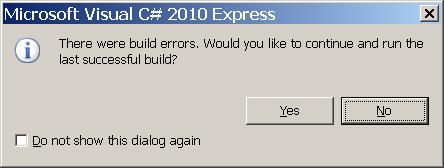 Microsoft Visual C# 2010 Express

There were build errors. Would you like to continue and run the last successful build?

Yes

No

Do not show this dialog again